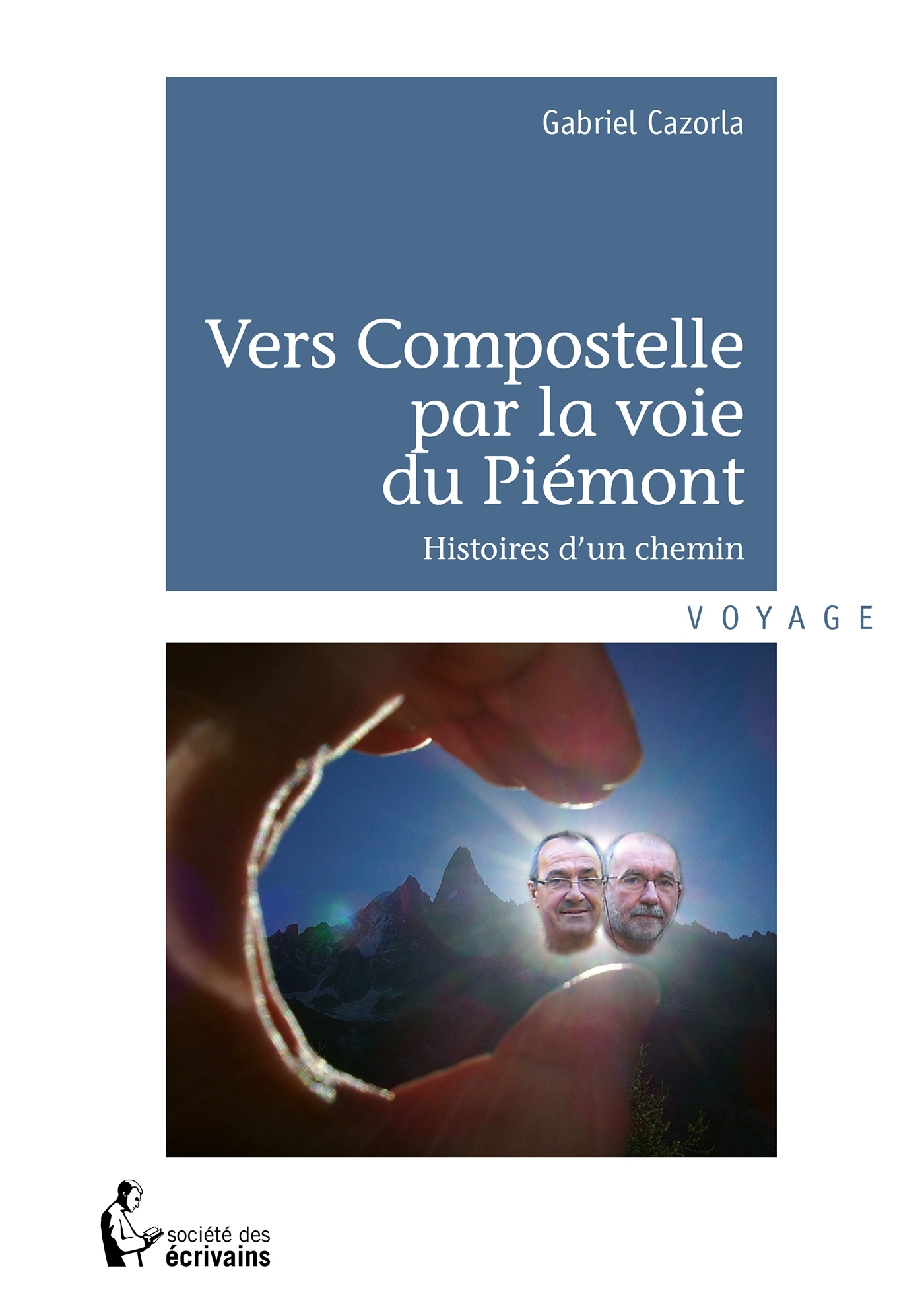 Gabriel Cazorla

Vers Compostelle
par la voie
du Piémont

Histoires d'un chemin

VOYAGE

société des
écrivains